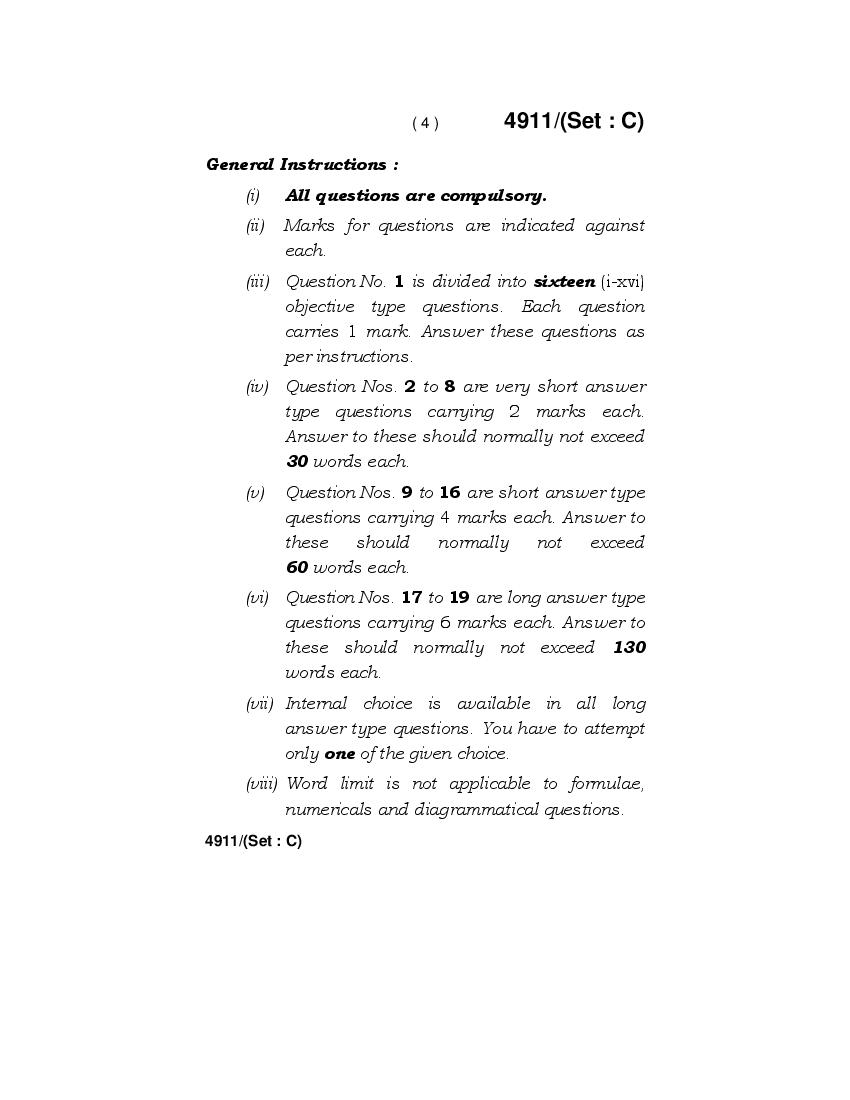 ( 4 ) 4911/(Set : C)

General Instructions :

(i) All questions are compulsory.

(ii) Marks for questions are indicated against each.

(iii) Question No. 1 is divided into sixteen (i-xvi) objective type questions. Each question carries 1 mark. Answer these questions as per instructions.

(iv) Question Nos. 2 to 8 are very short answer type questions carrying 2 marks each. Answer to these should normally not exceed 30 words each.

(v) Question Nos. 9 to 16 are short answer type questions carrying 4 marks each. Answer to these should normally not exceed 60 words each.

(vi) Question Nos. 17 to 19 are long answer type questions carrying 6 marks each. Answer to these should normally not exceed 130 words each.

(vii) Internal choice is available in all long answer type questions. You have to attempt only one of the given choice.

(viii) Word limit is not applicable to formulae, numericals and diagrammatical questions.

4911/(Set : C)